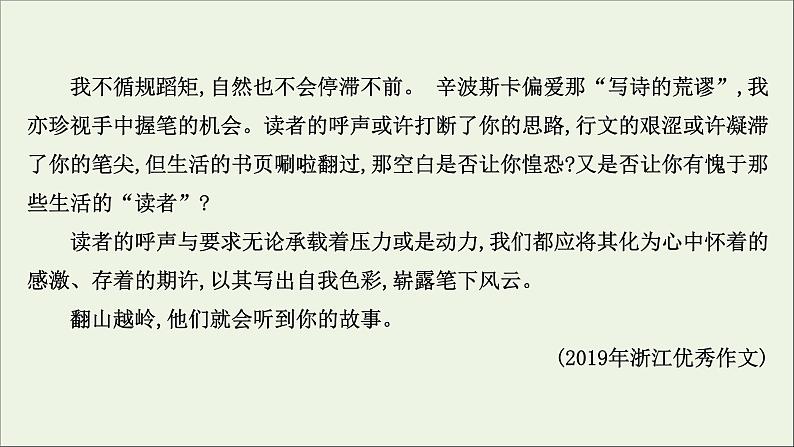 我不循规蹈矩,自然也不会停滞不前。 辛波斯卡偏爱那“写诗的荒谬”,我亦珍视手中握笔的机会。读者的呼声或许打断了你的思路,行文的艰涩或许凝滞了你的笔尖,但生活的书页唰啦翻过,那空白是否让你惶恐?又是否让你有愧于那些生活的“读者”?

读者的呼声与要求无论承载着压力或是动力,我们都应将其化为心中怀着的感激、存着的期许,以其写出自我色彩,崭露笔下风云。

翻山越岭,他们就会听到你的故事。

(2019年浙江优秀作文)